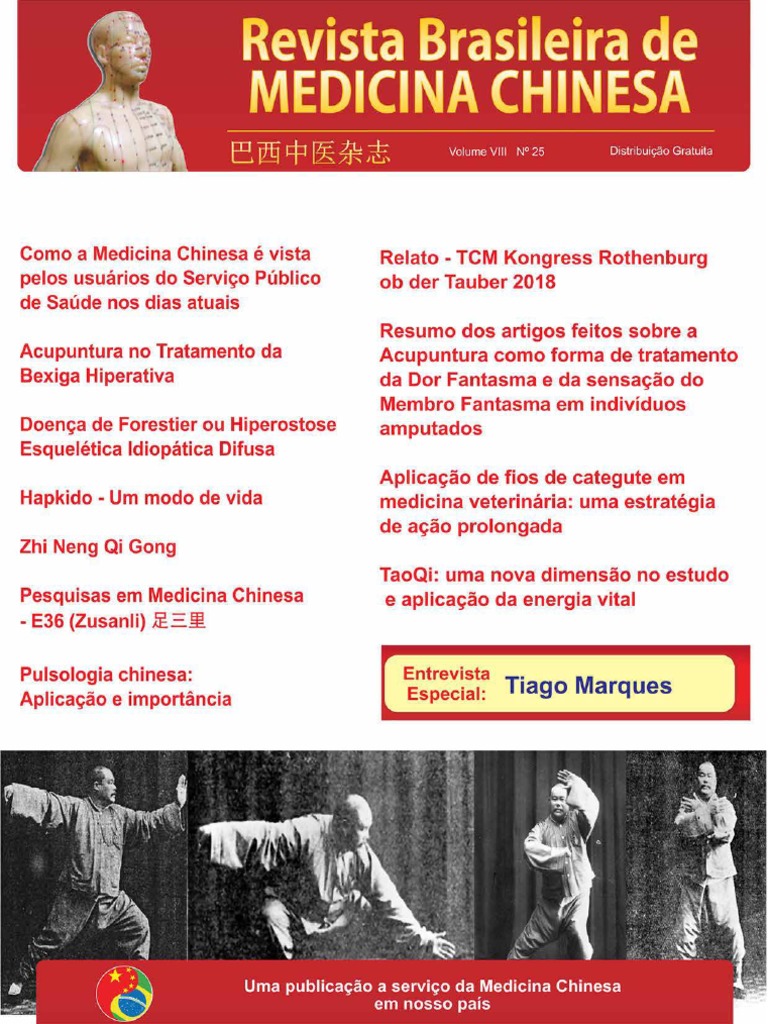 Revista Brasileira de
MEDICINA CHINESA

巴西中医杂志 Volume VIII Nº 25 Distribuição Gratuita

Como a Medicina Chinesa é vista pelos usuários do Serviço Público de Saúde nos dias atuais

Acupuntura no Tratamento da Bexiga Hiperativa

Doença de Forestier ou Hiperostose Esquelética Idiopática Difusa

Hapkido - Um modo de vida

Zhi Neng Qi Gong

Pesquisas em Medicina Chinesa - E36 (Zusanli) 足三里

Pulsologia chinesa: Aplicação e importância

Relato - TCM Kongress Rothenburg ob der Tauber 2018

Resumo dos artigos feitos sobre a Acupuntura como forma de tratamento da Dor Fantasma e da sensação do Membro Fantasma em indivíduos amputados

Aplicação de fios de categute em medicina veterinária: uma estratégia de ação prolongada

TaoQi: uma nova dimensão no estudo e aplicação da energia vital

Entrevista Especial: Tiago Marques

Uma publicação a serviço da Medicina Chinesa em nosso país